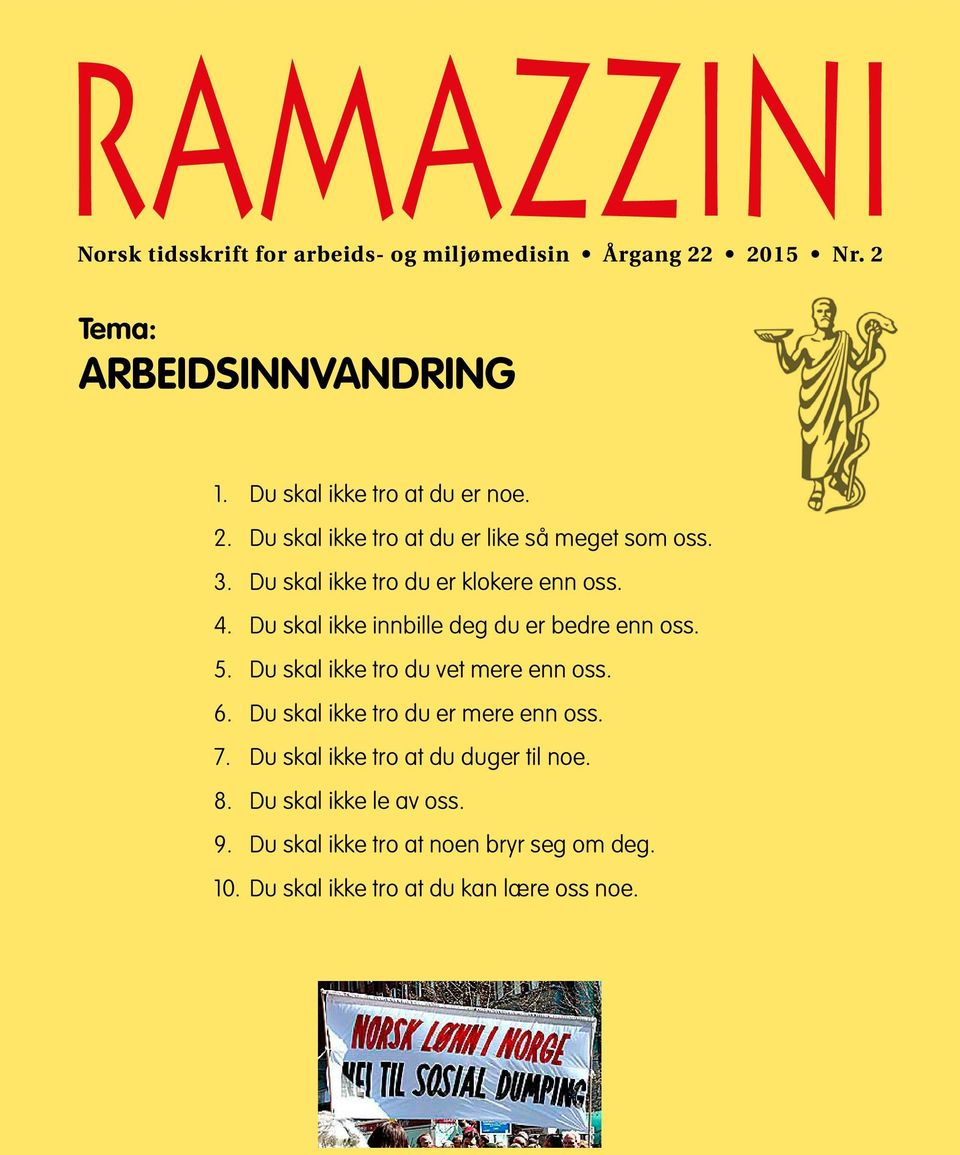 RAMAZZINI

Norsk tidsskrift for arbeids- og miljømedisin • Årgang 22 • 2015 • Nr. 2

Tema:
ARBEIDSINNVANDRING

1. Du skal ikke tro at du er noe.
2. Du skal ikke tro at du er like så meget som oss.
3. Du skal ikke tro du er klokere enn oss.
4. Du skal ikke innbille deg du er bedre enn oss.
5. Du skal ikke tro du vet mere enn oss.
6. Du skal ikke tro du er mere enn oss.
7. Du skal ikke tro at du duger til noe.
8. Du skal ikke le av oss.
9. Du skal ikke tro at noen bryr seg om deg.
10. Du skal ikke tro at du kan lære oss noe.

NORSK LØNN I NORGE
NEI TIL SOSIAL DUMPING